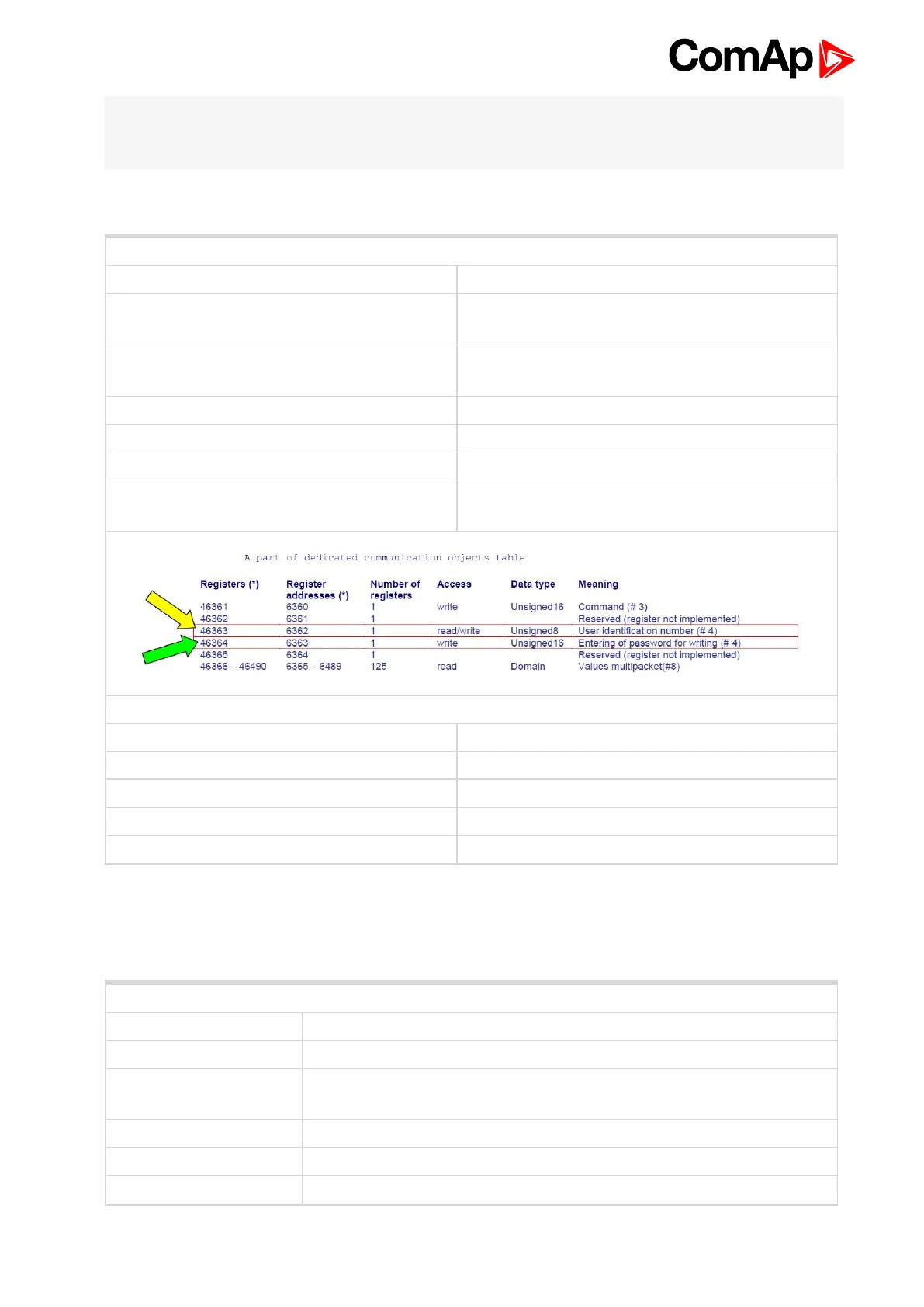 ComAp

A part of dedicated communication objects table

| Registers (*) | Register addresses (*) | Number of registers | Access | Data type | Meaning |
|---|---|---|---|---|---|
| 46361 | 6360 | 1 | write | Unsigned16 | Command (# 3) |
| 46362 | 6361 | 1 | | | Reserved (register not implemented) |
| 46363 | 6362 | 1 | read/write | Unsigned8 | User identification number (# 4) |
| 46364 | 6363 | 1 | write | Unsigned16 | Entering of password for writing (# 4) |
| 46365 | 6364 | 1 | | | Reserved (register not implemented) |
| 46366 – 46490 | 6365 – 6489 | 125 | read | Domain | Values multipacket(#8) |